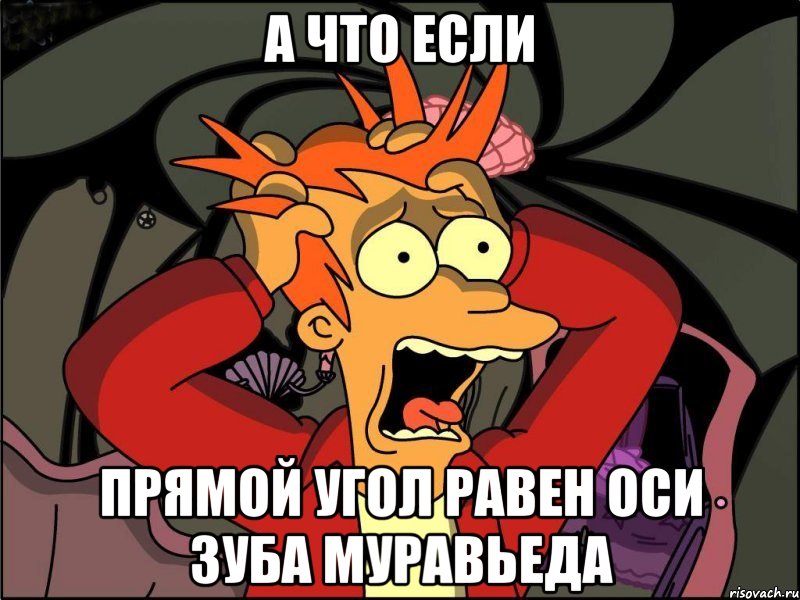 А ЧТО ЕСЛИ

ПРЯМОЙ УГОЛ РАВЕН ОСИ ЗУБА МУРАВЬЕДА

risovach.ru